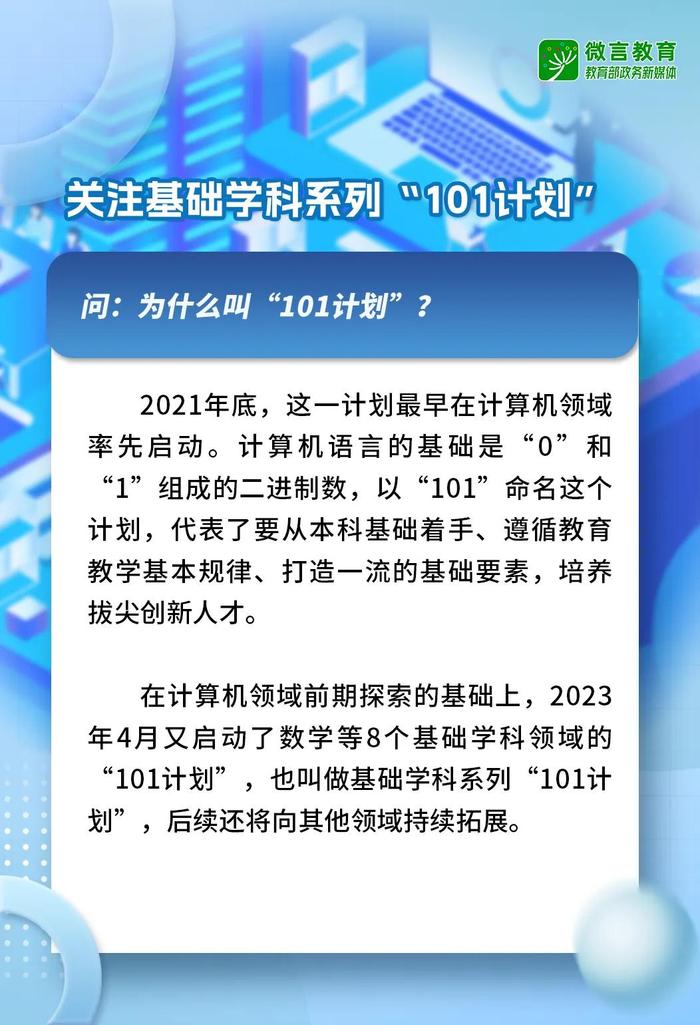 微言教育
教育部政务新媒体

关注基础学科系列“101计划”

问：为什么叫“101计划”？

2021年底，这一计划最早在计算机领域率先启动。计算机语言的基础是“0”和“1”组成的二进制数，以“101”命名这个计划，代表了要从本科基础着手、遵循教育教学基本规律、打造一流的基础要素，培养拔尖创新人才。

在计算机领域前期探索的基础上，2023年4月又启动了数学等8个基础学科领域的“101计划”，也叫做基础学科系列“101计划”，后续还将向其他领域持续拓展。